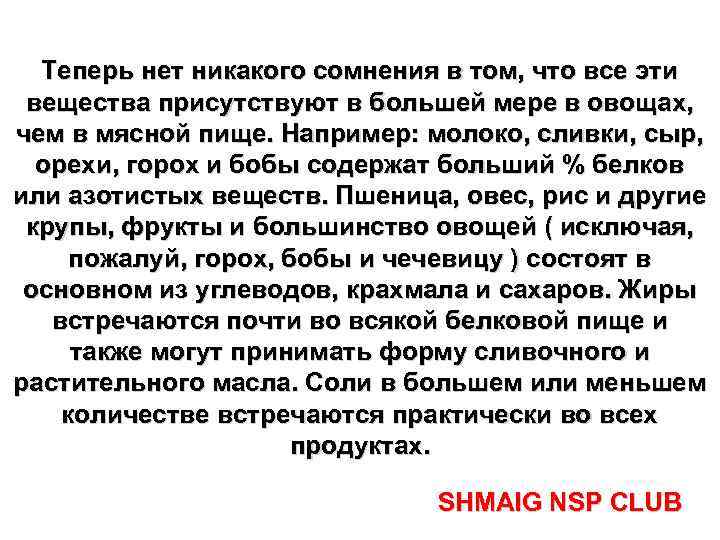 Теперь нет никакого сомнения в том, что все эти вещества присутствуют в большей мере в овощах, чем в мясной пище. Например: молоко, сливки, сыр, орехи, горох и бобы содержат больший % белков или азотистых веществ. Пшеница, овес, рис и другие крупы, фрукты и большинство овощей ( исключая, пожалуй, горох, бобы и чечевицу ) состоят в основном из углеводов, крахмала и сахаров. Жиры встречаются почти во всякой белковой пище и также могут принимать форму сливочного и растительного масла. Соли в большем или меньшем количестве встречаются практически во всех продуктах.

SHMAIG NSP CLUB